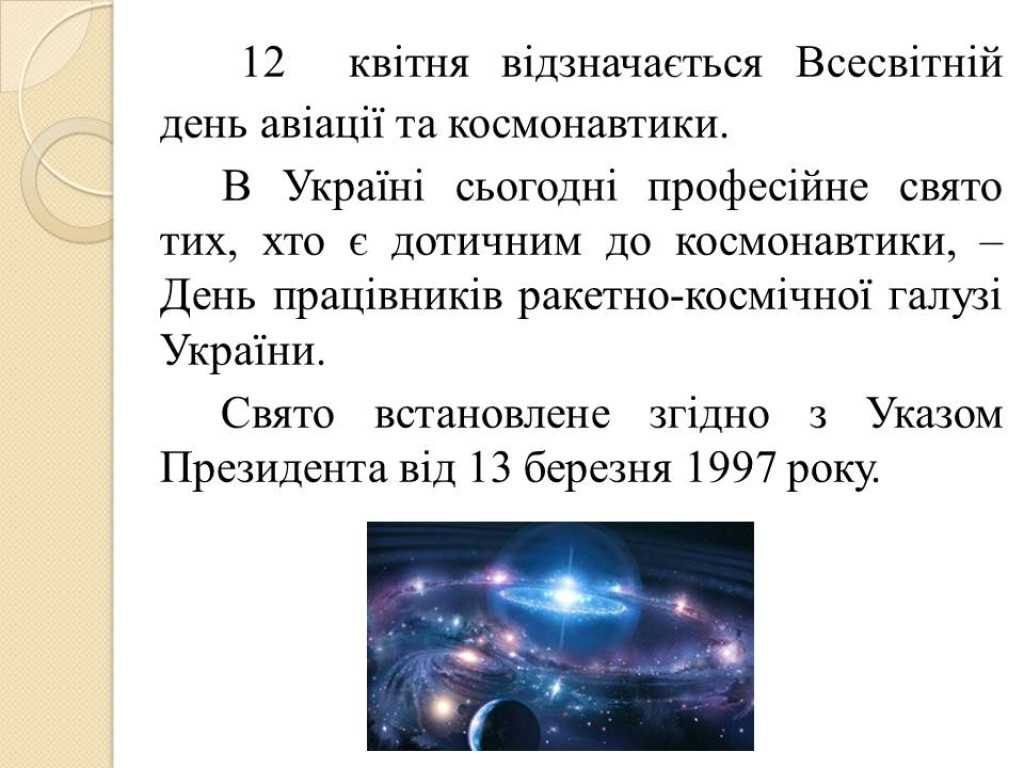 12 квітня відзначається Всесвітній день авіації та космонавтики.

В Україні сьогодні професійне свято тих, хто є дотичним до космонавтики, – День працівників ракетно-космічної галузі України.

Свято встановлене згідно з Указом Президента від 13 березня 1997 року.